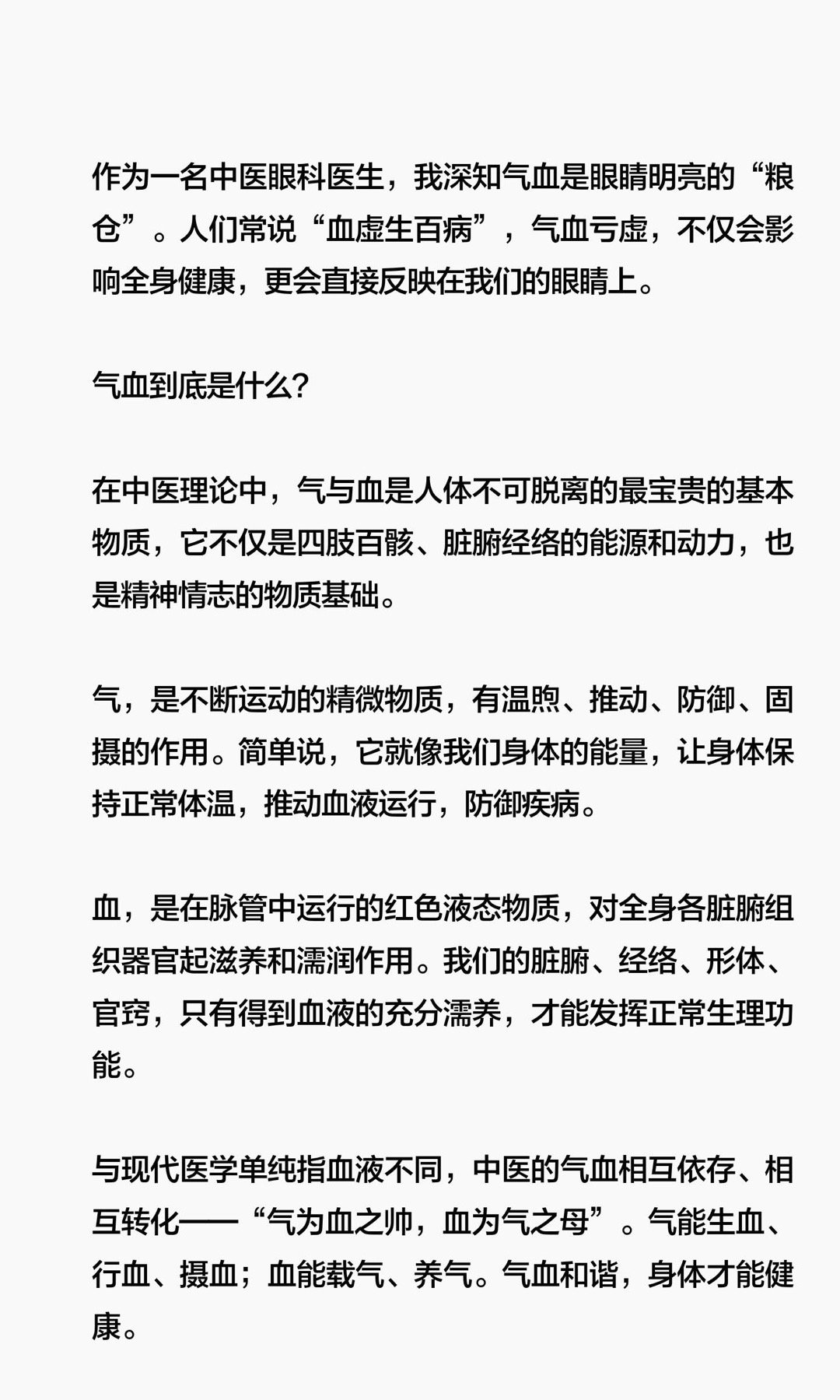 作为一名中医眼科医生，我深知气血是眼睛明亮的“粮仓”。人们常说“血虚生百病”，气血亏虚，不仅会影响全身健康，更会直接反映在我们的眼睛上。

气血到底是什么?

在中医理论中，气与血是人体不可脱离的最宝贵的基本物质，它不仅是四肢百骸、脏腑经络的能源和动力，也是精神情志的物质基础。

气，是不断运动的精微物质，有温煦、推动、防御、固摄的作用。简单说，它就像我们身体的能量，让身体保持正常体温，推动血液运行，防御疾病。

血，是在脉管中运行的红色液态物质，对全身各脏腑组织器官起滋养和濡润作用。我们的脏腑、经络、形体、官窍，只有得到血液的充分濡养，才能发挥正常生理功能。

与现代医学单纯指血液不同，中医的气血相互依存、相互转化——“气为血之帅，血为气之母”。气能生血、行血、摄血；血能载气、养气。气血和谐，身体才能健康。